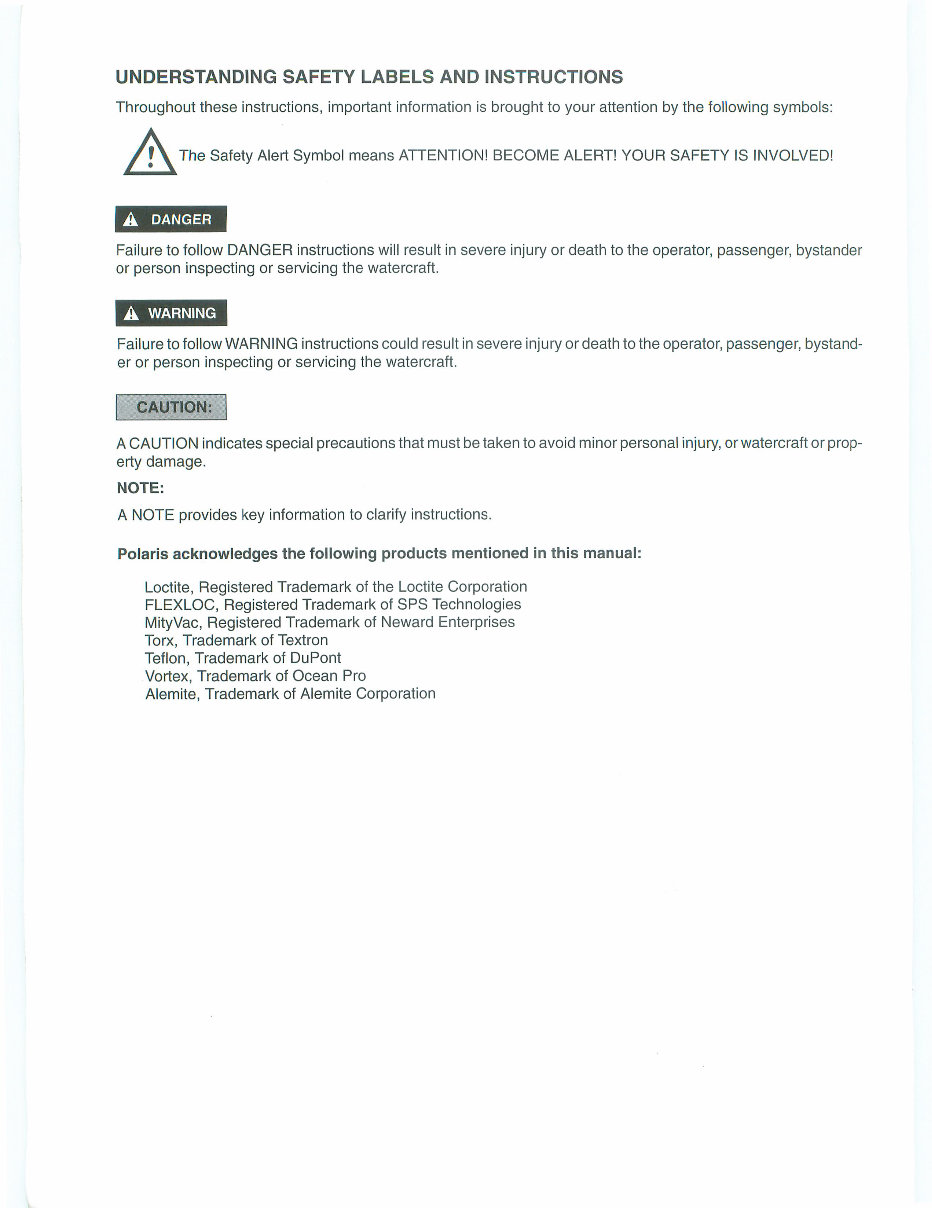 UNDERSTANDING SAFETY LABELS AND INSTRUCTIONS

Throughout these instructions, important information is brought to your attention by the following symbols:

The Safety Alert Symbol means ATTENTION! BECOME ALERT! YOUR SAFETY IS INVOLVED!

DANGER

Failure to follow DANGER instructions will result in severe injury or death to the operator, passenger, bystander or person inspecting or servicing the watercraft.

WARNING

Failure to follow WARNING instructions could result in severe injury or death to the operator, passenger, bystander or person inspecting or servicing the watercraft.

CAUTION:

A CAUTION indicates special precautions that must be taken to avoid minor personal injury, or watercraft or property damage.

NOTE:

A NOTE provides key information to clarify instructions.

Polaris acknowledges the following products mentioned in this manual:

Loctite, Registered Trademark of the Loctite Corporation
FLEXLOC, Registered Trademark of SPS Technologies
MityVac, Registered Trademark of Neward Enterprises
Torx, Trademark of Textron
Teflon, Trademark of DuPont
Vortex, Trademark of Ocean Pro
Alemite, Trademark of Alemite Corporation